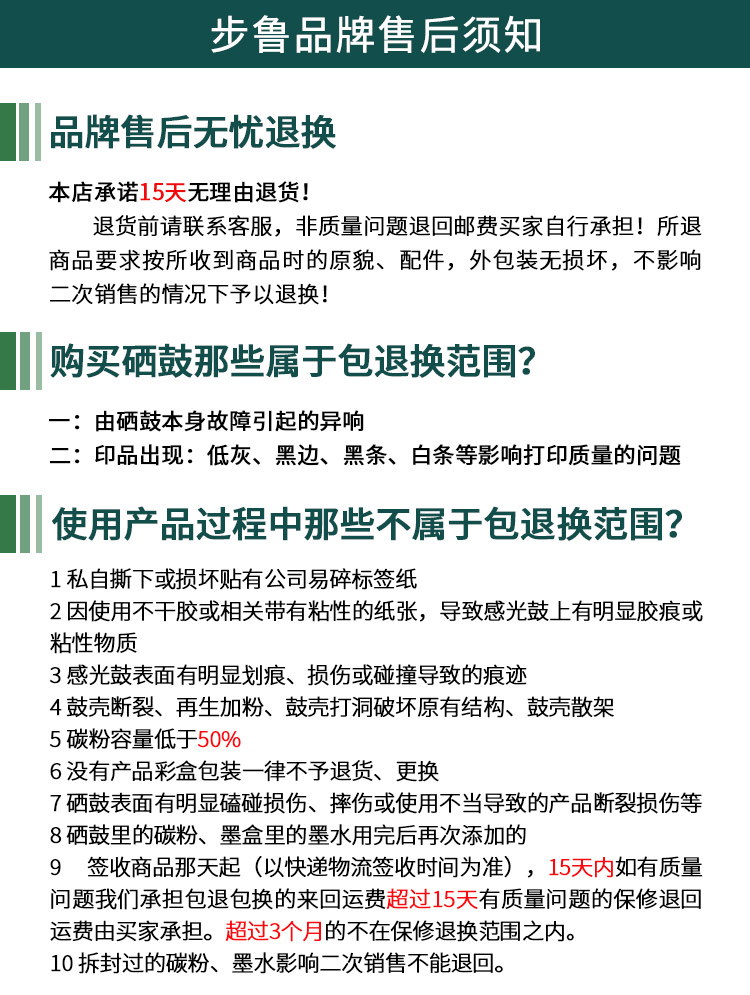 步鲁品牌售后须知

品牌售后无忧退换

本店承诺15天无理由退货！

退货前请联系客服，非质量问题退回邮费买家自行承担！所退商品要求按所收到商品时的原貌、配件，外包装无损坏，不影响二次销售的情况下予以退换！

购买硒鼓那些属于包退换范围？

一：由硒鼓本身故障引起的异响
二：印品出现：低灰、黑边、黑条、白条等影响打印质量的问题

使用产品过程中那些不属于包退换范围？

1 私自撕下或损坏贴有公司易碎标签纸
2 因使用不干胶或相关带有粘性的纸张，导致感光鼓上有明显胶痕或粘性物质
3 感光鼓表面有明显划痕、损伤或碰撞导致的痕迹
4 鼓壳断裂、再生加粉、鼓壳打洞破坏原有结构、鼓壳散架
5 碳粉容量低于50%
6 没有产品彩盒包装一律不予退货、更换
7 硒鼓表面有明显磕碰损伤、摔伤或使用不当导致的产品断裂损伤等
8 硒鼓里的碳粉、墨盒里的墨水用完后再次添加的
9 签收商品那天起（以快递物流签收时间为准），15天内如有质量问题我们承担包退包换的来回运费超过15天有质量问题的保修退回运费由买家承担。超过3个月的不在保修退换范围之内。
10 拆封过的碳粉、墨水影响二次销售不能退回。